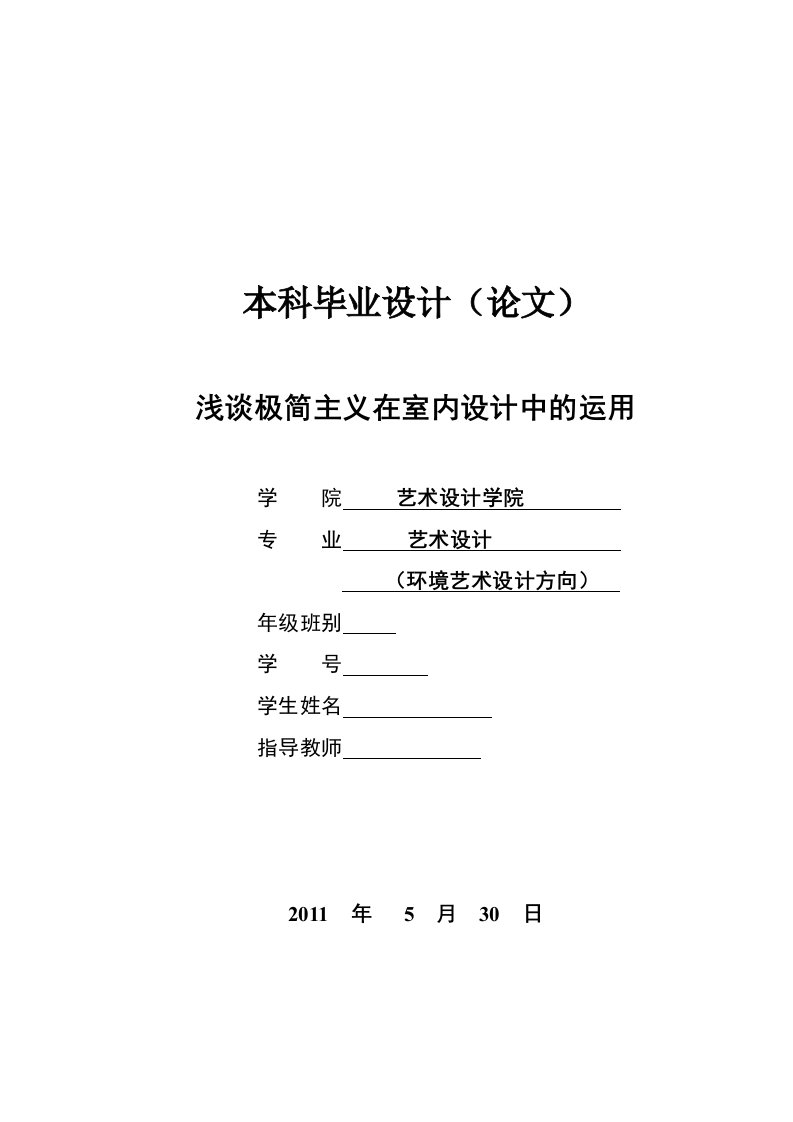 本科毕业设计（论文）

浅谈极简主义在室内设计中的运用

学　　院　艺术设计学院

专　　业　艺术设计

（环境艺术设计方向）

年级班别

学　　号

学生姓名

指导教师

2011　年　5　月　30　日